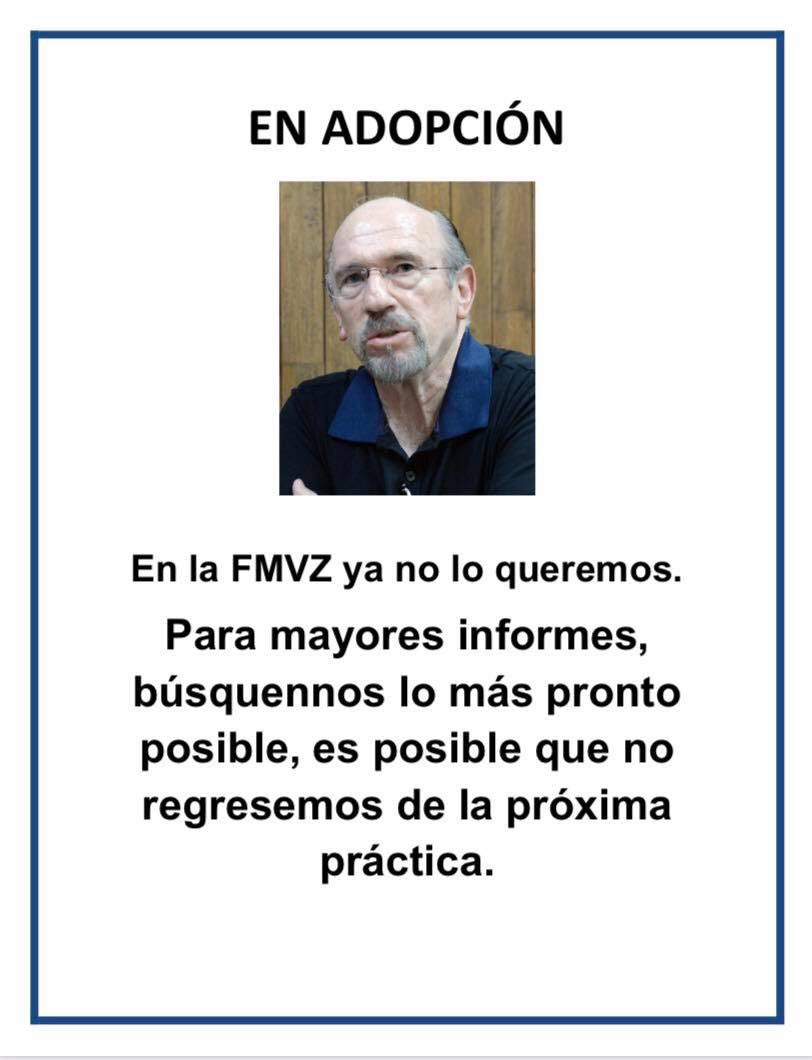 EN ADOPCIÓN

En la FMVZ ya no lo queremos.

Para mayores informes, búsquennos lo más pronto posible, es posible que no regresemos de la próxima práctica.